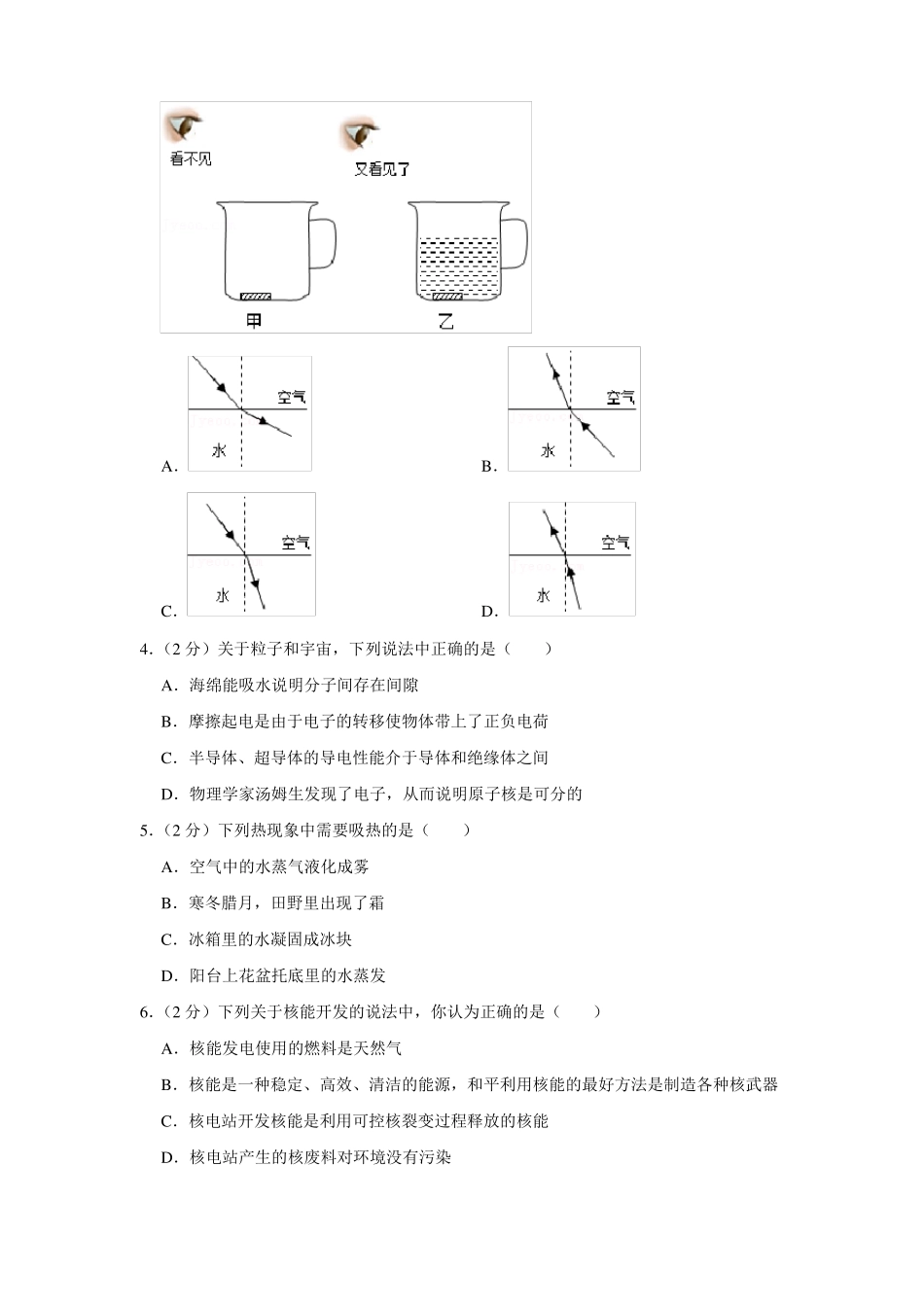 看不见

又看见了

甲

乙

A.

空气

水

B.

空气

水

C.

空气

水

D.

空气

水

4.（2 分）关于粒子和宇宙，下列说法中正确的是（　　）

A．海绵能吸水说明分子间存在间隙

B．摩擦起电是由于电子的转移使物体带上了正负电荷

C．半导体、超导体的导电性能介于导体和绝缘体之间

D．物理学家汤姆生发现了电子，从而说明原子核是可分的

5.（2 分）下列热现象中需要吸热的是（　　）

A．空气中的水蒸气液化成雾

B．寒冬腊月，田野里出现了霜

C．冰箱里的水凝固成冰块

D．阳台上花盆托底里的水蒸发

6.（2 分）下列关于核能开发的说法中，你认为正确的是（　　）

A．核能发电使用的燃料是天然气

B．核能是一种稳定、高效、清洁的能源，和平利用核能的最好方法是制造各种核武器

C．核电站开发核能是利用可控核裂变过程释放的核能

D．核电站产生的核废料对环境没有污染